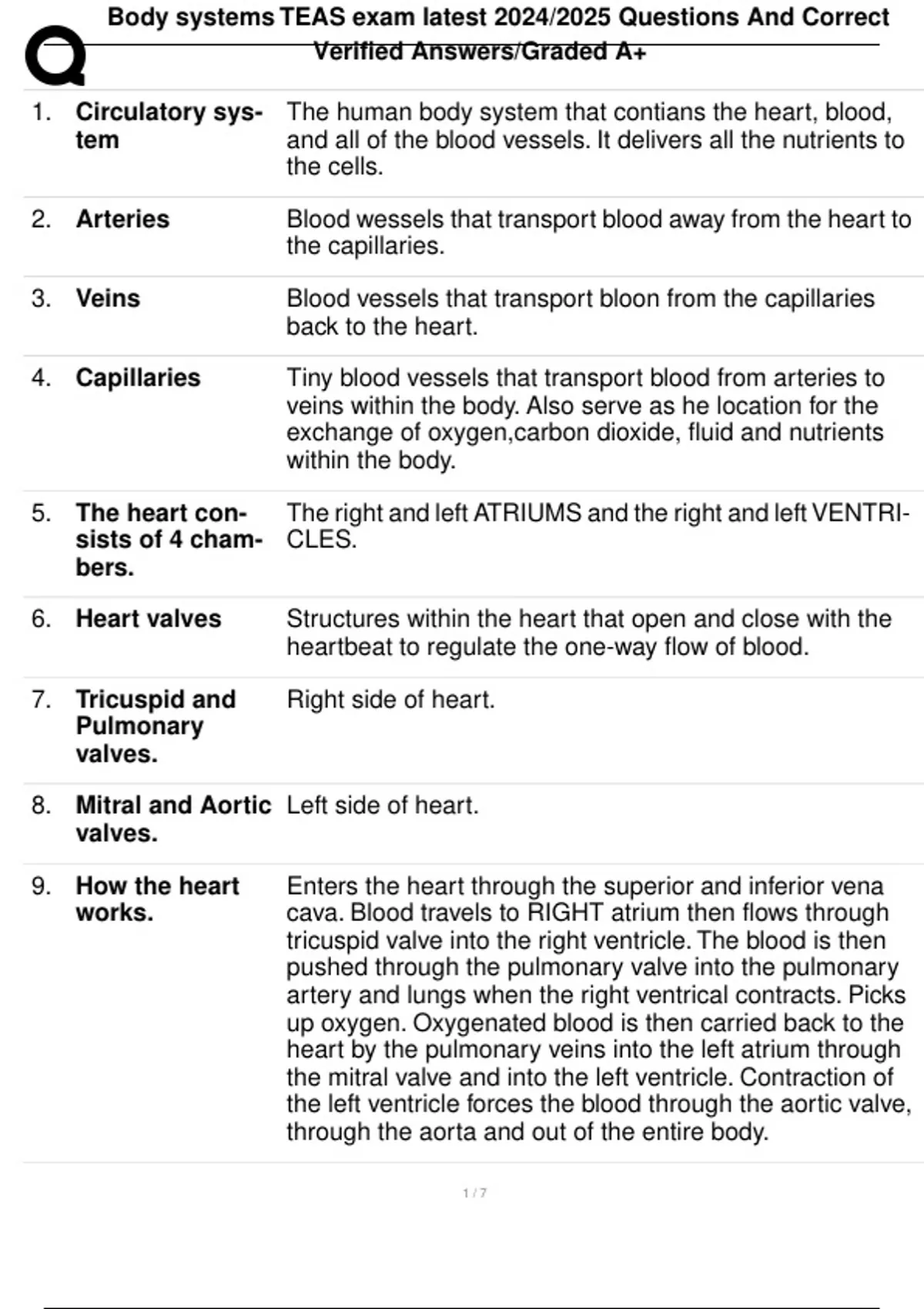 Body systems TEAS exam latest 2024/2025 Questions And Correct Verified Answers/Graded A+

| | | |
|---|---|---|
| 1. | **Circulatory system** | The human body system that contians the heart, blood, and all of the blood vessels. It delivers all the nutrients to the cells. |
| 2. | **Arteries** | Blood wessels that transport blood away from the heart to the capillaries. |
| 3. | **Veins** | Blood vessels that transport bloon from the capillaries back to the heart. |
| 4. | **Capillaries** | Tiny blood vessels that transport blood from arteries to veins within the body. Also serve as he location for the exchange of oxygen,carbon dioxide, fluid and nutrients within the body. |
| 5. | **The heart consists of 4 chambers.** | The right and left ATRIUMS and the right and left VENTRICLES. |
| 6. | **Heart valves** | Structures within the heart that open and close with the heartbeat to regulate the one-way flow of blood. |
| 7. | **Tricuspid and Pulmonary valves.** | Right side of heart. |
| 8. | **Mitral and Aortic valves.** | Left side of heart. |
| 9. | **How the heart works.** | Enters the heart through the superior and inferior vena cava. Blood travels to RIGHT atrium then flows through tricuspid valve into the right ventricle. The blood is then pushed through the pulmonary valve into the pulmonary artery and lungs when the right ventrical contracts. Picks up oxygen. Oxygenated blood is then carried back to the heart by the pulmonary veins into the left atrium through the mitral valve and into the left ventricle. Contraction of the left ventricle forces the blood through the aortic valve, through the aorta and out of the entire body. |

1 / 7